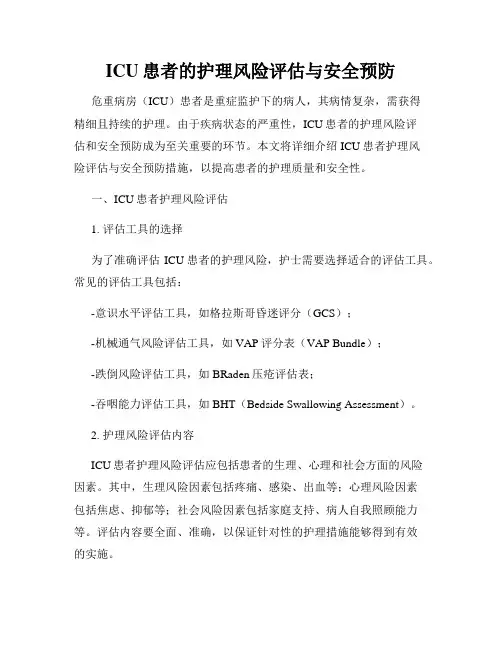 ICU 患者的护理风险评估与安全预防

危重病房（ICU）患者是重症监护下的病人，其病情复杂，需获得精细且持续的护理。由于疾病状态的严重性，ICU 患者的护理风险评估和安全预防成为至关重要的环节。本文将详细介绍 ICU 患者护理风险评估与安全预防措施，以提高患者的护理质量和安全性。

一、ICU 患者护理风险评估

1. 评估工具的选择

为了准确评估 ICU 患者的护理风险，护士需要选择适合的评估工具。常见的评估工具包括：

-意识水平评估工具，如格拉斯哥昏迷评分（GCS）；

-机械通气风险评估工具，如 VAP 评分表（VAP Bundle）；

-跌倒风险评估工具，如 BRaden 压疮评估表；

-吞咽能力评估工具，如 BHT（Bedside Swallowing Assessment）。

2. 护理风险评估内容

ICU 患者护理风险评估应包括患者的生理、心理和社会方面的风险因素。其中，生理风险因素包括疼痛、感染、出血等；心理风险因素包括焦虑、抑郁等；社会风险因素包括家庭支持、病人自我照顾能力等。评估内容要全面、准确，以保证针对性的护理措施能够得到有效的实施。